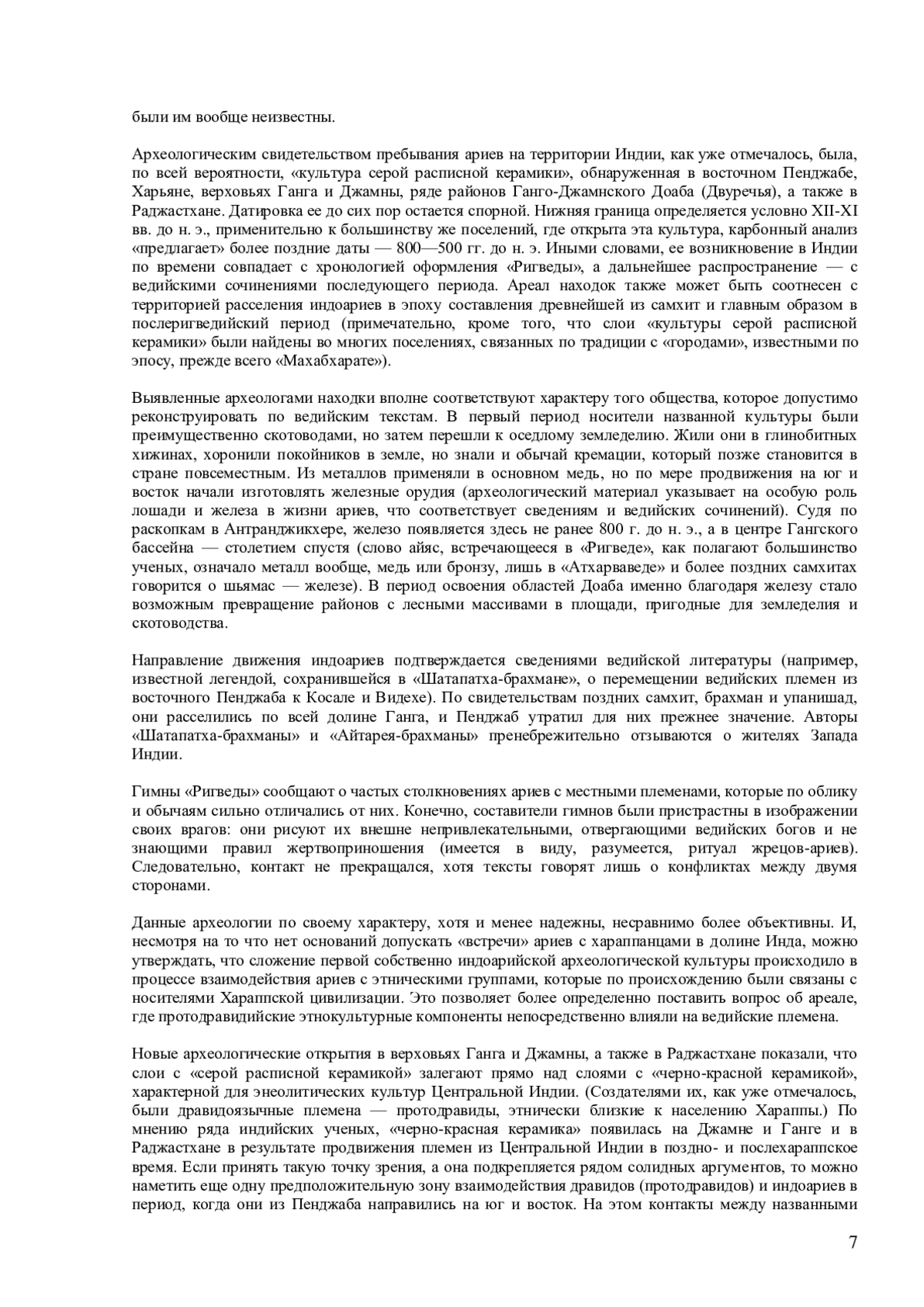 были им вообще неизвестны.

Археологическим свидетельством пребывания ариев на территории Индии, как уже отмечалось, была, по всей вероятности, «культура серой расписной керамики», обнаруженная в восточном Пенджабе, Харьяне, верховьях Ганга и Джамны, ряде районов Ганго-Джамнского Доаба (Двуречья), а также в Раджастхане. Датировка ее до сих пор остается спорной. Нижняя граница определяется условно XII-XI вв. до н. э., применительно к большинству же поселений, где открыта эта культура, карбонный анализ «предлагает» более поздние даты — 800—500 гг. до н. э. Иными словами, ее возникновение в Индии по времени совпадает с хронологией оформления «Ригведы», а дальнейшее распространение — с ведийскими сочинениями последующего периода. Ареал находок также может быть соотнесен с территорией расселения индоариев в эпоху составления древнейшей из самхит и главным образом в послеригведийский период (примечательно, кроме того, что слои «культуры серой расписной керамики» были найдены во многих поселениях, связанных по традиции с «городами», известными по эпосу, прежде всего «Махабхарате»).

Выявленные археологами находки вполне соответствуют характеру того общества, которое допустимо реконструировать по ведийским текстам. В первый период носители названной культуры были преимущественно скотоводами, но затем перешли к оседлому земледелию. Жили они в глинобитных хижинах, хоронили покойников в земле, но знали и обычай кремации, который позже становится в стране повсеместным. Из металлов применяли в основном медь, но по мере продвижения на юг и восток начали изготовлять железные орудия (археологический материал указывает на особую роль лошади и железа в жизни ариев, что соответствует сведениям и ведийских сочинений). Судя по раскопкам в Антранджикхере, железо появляется здесь не ранее 800 г. до н. э., а в центре Гангского бассейна — столетием спустя (слово айяс, встречающееся в «Ригведе», как полагают большинство ученых, означало металл вообще, медь или бронзу, лишь в «Атхарваведе» и более поздних самхитах говорится о шьямас — железе). В период освоения областей Доаба именно благодаря железу стало возможным превращение районов с лесными массивами в площади, пригодные для земледелия и скотоводства.

Направление движения индоариев подтверждается сведениями ведийской литературы (например, известной легендой, сохранившейся в «Шатапатха-брахмане», о перемещении ведийских племен из восточного Пенджаба к Косале и Видехе). По свидетельствам поздних самхит, брахман и упанишад, они расселились по всей долине Ганга, и Пенджаб утратил для них прежнее значение. Авторы «Шатапатха-брахманы» и «Айтарея-брахманы» пренебрежительно отзываются о жителях Запада Индии.

Гимны «Ригведы» сообщают о частых столкновениях ариев с местными племенами, которые по облику и обычаям сильно отличались от них. Конечно, составители гимнов были пристрастны в изображении своих врагов: они рисуют их внешне непривлекательными, отвергающими ведийских богов и не знающими правил жертвоприношения (имеется в виду, разумеется, ритуал жрецов-ариев). Следовательно, контакт не прекращался, хотя тексты говорят лишь о конфликтах между двумя сторонами.

Данные археологии по своему характеру, хотя и менее надежны, несравнимо более объективны. И, несмотря на то что нет оснований допускать «встречи» ариев с хараппанцами в долине Инда, можно утверждать, что сложение первой собственно индоарийской археологической культуры происходило в процессе взаимодействия ариев с этническими группами, которые по происхождению были связаны с носителями Хараппской цивилизации. Это позволяет более определенно поставить вопрос об ареале, где протодравидийские этнокультурные компоненты непосредственно влияли на ведийские племена.

Новые археологические открытия в верховьях Ганга и Джамны, а также в Раджастхане показали, что слои с «серой расписной керамикой» залегают прямо над слоями с «черно-красной керамикой», характерной для энеолитических культур Центральной Индии. (Создателями их, как уже отмечалось, были дравидоязычные племена — протодравиды, этнически близкие к населению Хараппы.) По мнению ряда индийских ученых, «черно-красная керамика» появилась на Джамне и Ганге и в Раджастхане в результате продвижения племен из Центральной Индии в поздно- и послехараппское время. Если принять такую точку зрения, а она подкрепляется рядом солидных аргументов, то можно наметить еще одну предположительную зону взаимодействия дравидов (протодравидов) и индоариев в период, когда они из Пенджаба направились на юг и восток. На этом контакты между названными

7